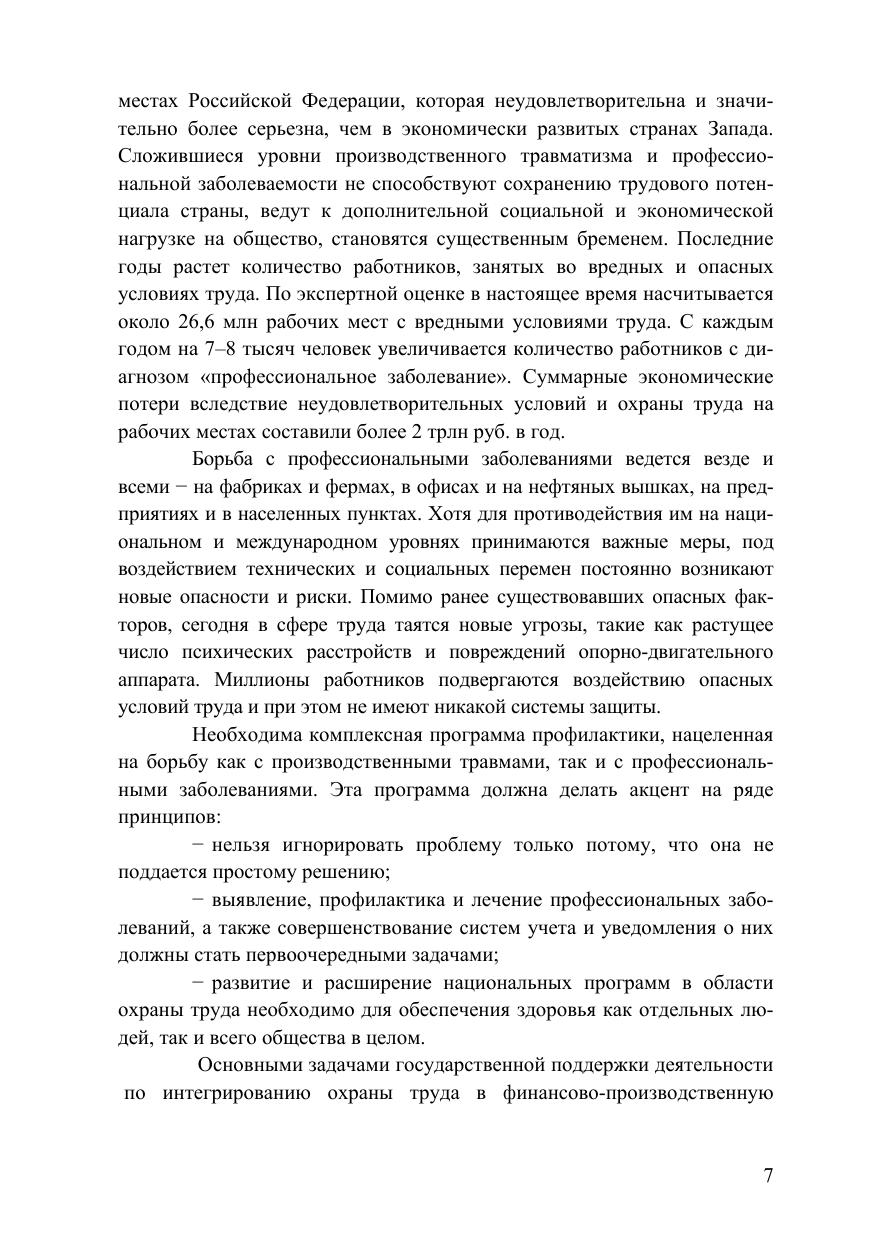 местах Российской Федерации, которая неудовлетворительна и значительно более серьезна, чем в экономически развитых странах Запада. Сложившиеся уровни производственного травматизма и профессиональной заболеваемости не способствуют сохранению трудового потенциала страны, ведут к дополнительной социальной и экономической нагрузке на общество, становятся существенным бременем. Последние годы растет количество работников, занятых во вредных и опасных условиях труда. По экспертной оценке в настоящее время насчитывается около 26,6 млн рабочих мест с вредными условиями труда. С каждым годом на 7–8 тысяч человек увеличивается количество работников с диагнозом «профессиональное заболевание». Суммарные экономические потери вследствие неудовлетворительных условий и охраны труда на рабочих местах составили более 2 трлн руб. в год.

Борьба с профессиональными заболеваниями ведется везде и всеми − на фабриках и фермах, в офисах и на нефтяных вышках, на предприятиях и в населенных пунктах. Хотя для противодействия им на национальном и международном уровнях принимаются важные меры, под воздействием технических и социальных перемен постоянно возникают новые опасности и риски. Помимо ранее существовавших опасных факторов, сегодня в сфере труда таятся новые угрозы, такие как растущее число психических расстройств и повреждений опорно-двигательного аппарата. Миллионы работников подвергаются воздействию опасных условий труда и при этом не имеют никакой системы защиты.

Необходима комплексная программа профилактики, нацеленная на борьбу как с производственными травмами, так и с профессиональными заболеваниями. Эта программа должна делать акцент на ряде принципов:

− нельзя игнорировать проблему только потому, что она не поддается простому решению;

− выявление, профилактика и лечение профессиональных заболеваний, а также совершенствование систем учета и уведомления о них должны стать первоочередными задачами;

− развитие и расширение национальных программ в области охраны труда необходимо для обеспечения здоровья как отдельных людей, так и всего общества в целом.

Основными задачами государственной поддержки деятельности по интегрированию охраны труда в финансово-производственную

7